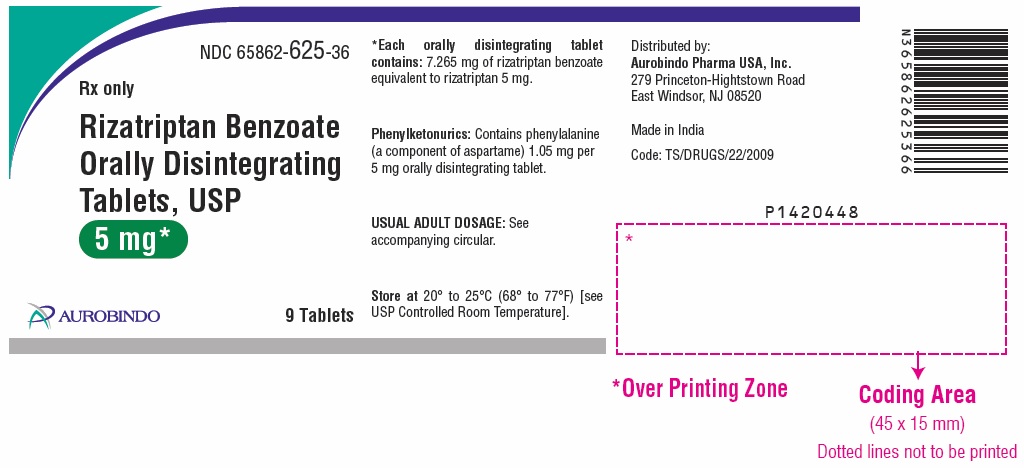 NDC 65862-625-36

Rx only

Rizatriptan Benzoate Orally Disintegrating Tablets, USP

5 mg*

AUROBINDO

9 Tablets

*Each orally disintegrating tablet contains: 7.265 mg of rizatriptan benzoate equivalent to rizatriptan 5 mg.

Phenylketonurics: Contains phenylalanine (a component of aspartame) 1.05 mg per 5 mg orally disintegrating tablet.

USUAL ADULT DOSAGE: See accompanying circular.

Store at 20° to 25°C (68° to 77°F) [see USP Controlled Room Temperature].

Distributed by:
Aurobindo Pharma USA, Inc.
279 Princeton-Hightstown Road
East Windsor, NJ 08520

Made in India

Code: TS/DRUGS/22/2009

N 3 65862 62536 6

P1420448

*

*Over Printing Zone

Coding Area
(45 x 15 mm)
Dotted lines not to be printed